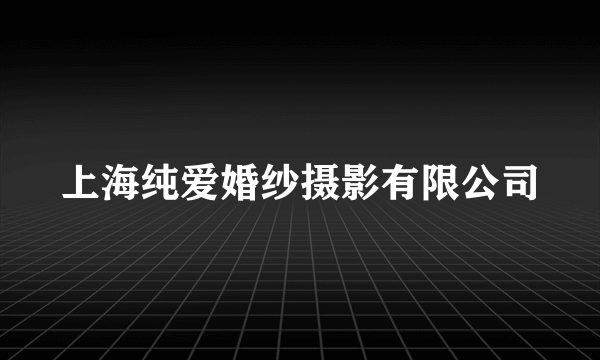 上海纯爱婚纱摄影有限公司